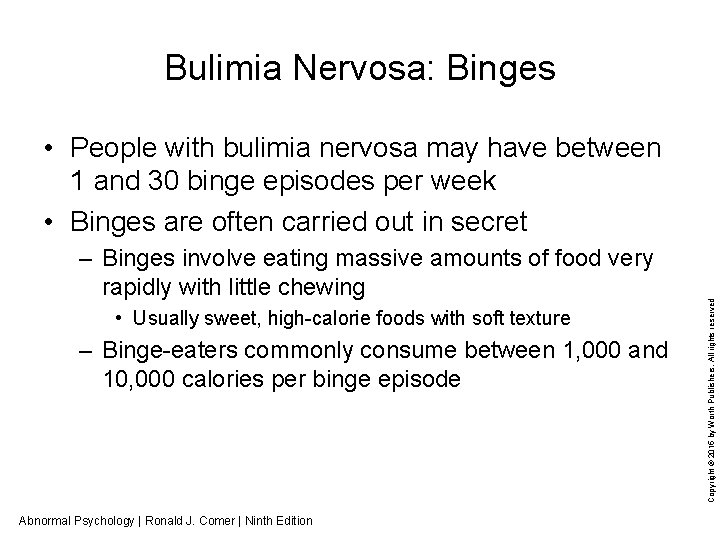 Bulimia Nervosa: Binges

• People with bulimia nervosa may have between 1 and 30 binge episodes per week

• Binges are often carried out in secret

– Binges involve eating massive amounts of food very rapidly with little chewing

• Usually sweet, high-calorie foods with soft texture

– Binge-eaters commonly consume between 1,000 and 10,000 calories per binge episode

Copyright © 2016 by Worth Publishers. All rights reserved

Abnormal Psychology | Ronald J. Comer | Ninth Edition